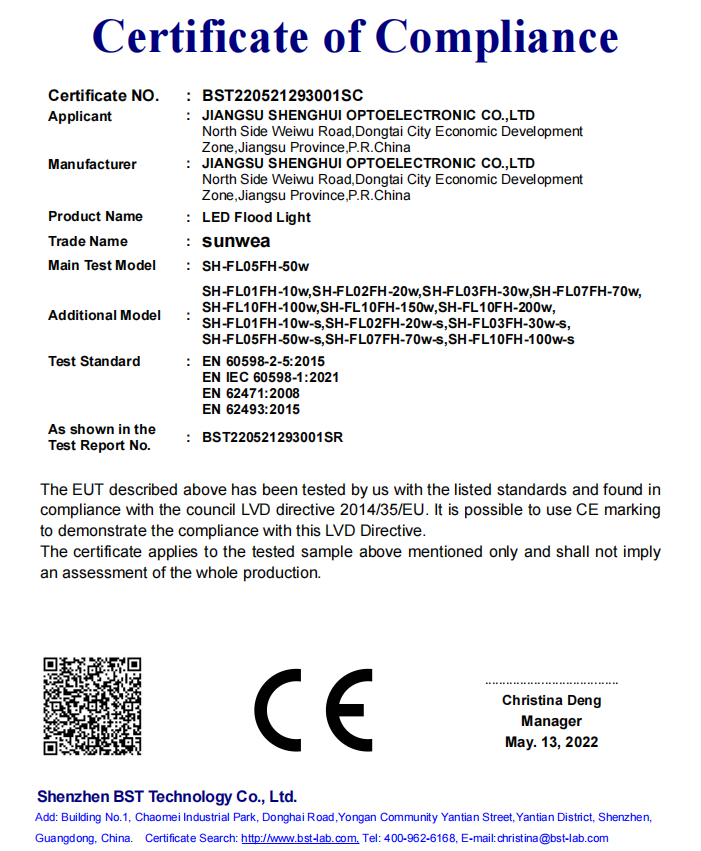 Certificate of Compliance

Certificate NO. : BST220521293001SC
Applicant : JIANGSU SHENGHUI OPTOELECTRONIC CO.,LTD
North Side Weiwu Road,Dongtai City Economic Development Zone,Jiangsu Province,P.R.China
Manufacturer : JIANGSU SHENGHUI OPTOELECTRONIC CO.,LTD
North Side Weiwu Road,Dongtai City Economic Development Zone,Jiangsu Province,P.R.China
Product Name : LED Flood Light
Trade Name : sunwea
Main Test Model : SH-FL05FH-50w
Additional Model : SH-FL01FH-10w,SH-FL02FH-20w,SH-FL03FH-30w,SH-FL07FH-70w, SH-FL10FH-100w,SH-FL10FH-150w,SH-FL10FH-200w, SH-FL01FH-10w-s,SH-FL02FH-20w-s,SH-FL03FH-30w-s, SH-FL05FH-50w-s,SH-FL07FH-70w-s,SH-FL10FH-100w-s
Test Standard : EN 60598-2-5:2015
EN IEC 60598-1:2021
EN 62471:2008
EN 62493:2015
As shown in the Test Report No. : BST220521293001SR

The EUT described above has been tested by us with the listed standards and found in compliance with the council LVD directive 2014/35/EU. It is possible to use CE marking to demonstrate the compliance with this LVD Directive.
The certificate applies to the tested sample above mentioned only and shall not imply an assessment of the whole production.

CE

Christina Deng
Manager
May. 13, 2022

Shenzhen BST Technology Co., Ltd.
Add: Building No.1, Chaomei Industrial Park, Donghai Road,Yongan Community Yantian Street,Yantian District, Shenzhen, Guangdong, China. Certificate Search: http://www.bst-lab.com, Tel: 400-962-6168, E-mail:christina@bst-lab.com